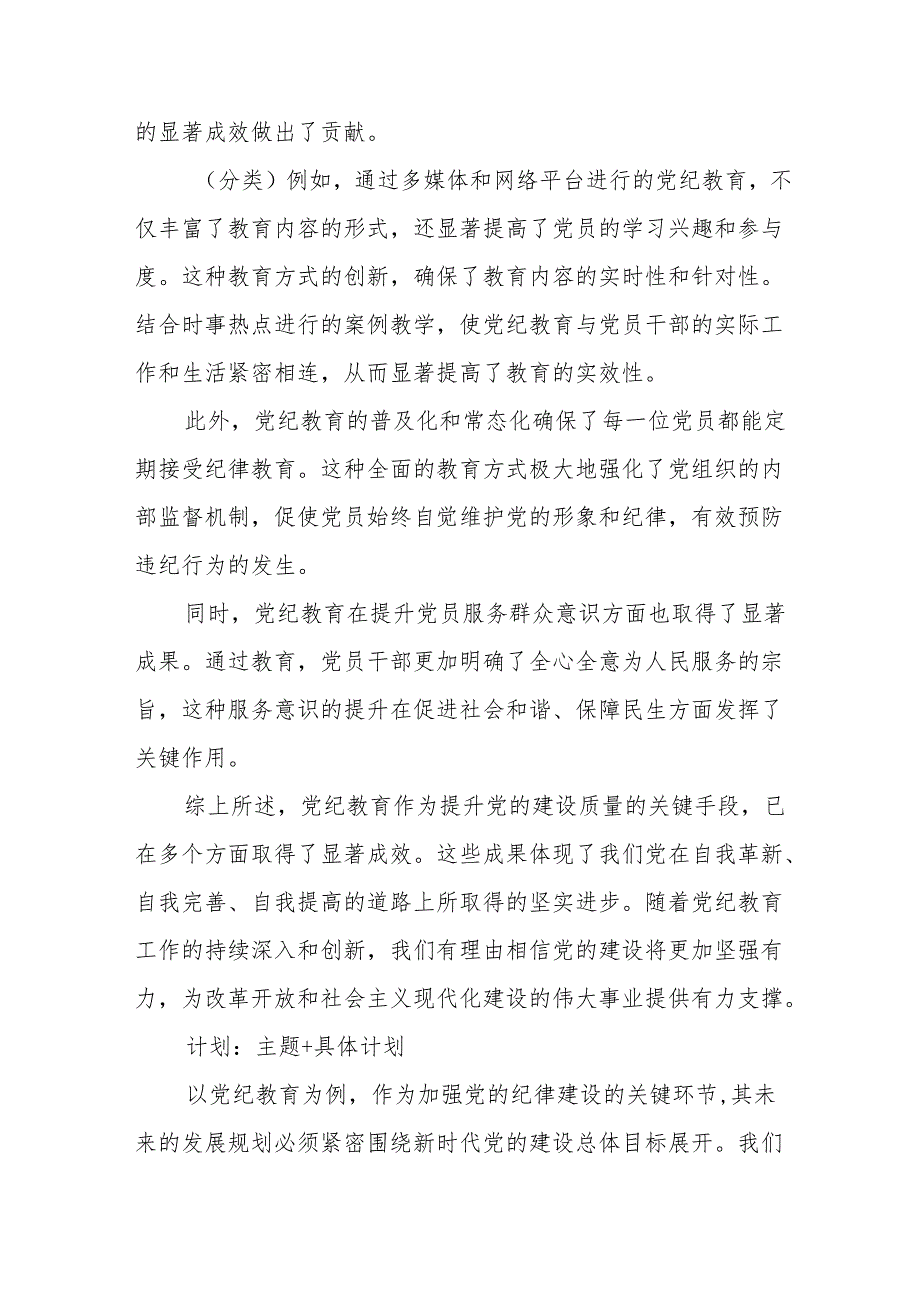 的显著成效做出了贡献。

（分类）例如，通过多媒体和网络平台进行的党纪教育，不仅丰富了教育内容的形式，还显著提高了党员的学习兴趣和参与度。这种教育方式的创新，确保了教育内容的实时性和针对性。结合时事热点进行的案例教学，使党纪教育与党员干部的实际工作和生活紧密相连，从而显著提高了教育的实效性。

此外，党纪教育的普及化和常态化确保了每一位党员都能定期接受纪律教育。这种全面的教育方式极大地强化了党组织的内部监督机制，促使党员始终自觉维护党的形象和纪律，有效预防违纪行为的发生。

同时，党纪教育在提升党员服务群众意识方面也取得了显著成果。通过教育，党员干部更加明确了全心全意为人民服务的宗旨，这种服务意识的提升在促进社会和谐、保障民生方面发挥了关键作用。

综上所述，党纪教育作为提升党的建设质量的关键手段，已在多个方面取得了显著成效。这些成果体现了我们党在自我革新、自我完善、自我提高的道路上所取得的坚实进步。随着党纪教育工作的持续深入和创新，我们有理由相信党的建设将更加坚强有力，为改革开放和社会主义现代化建设的伟大事业提供有力支撑。

计划：主题+具体计划

以党纪教育为例，作为加强党的纪律建设的关键环节,其未来的发展规划必须紧密围绕新时代党的建设总体目标展开。我们